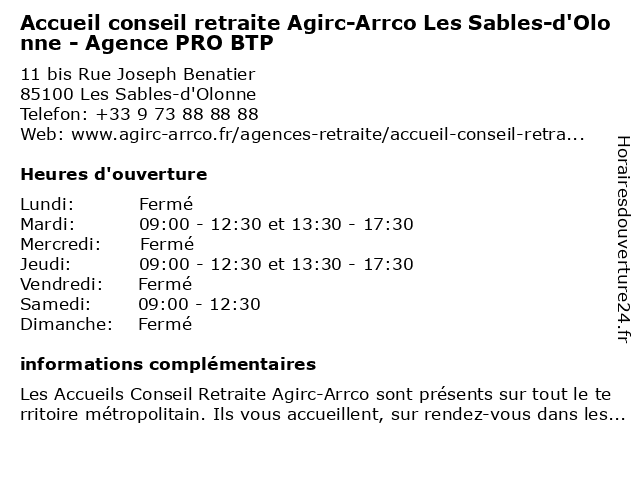 Accueil conseil retraite Agirc-Arrco Les Sables-d'Olonne - Agence PRO BTP

11 bis Rue Joseph Benatier
85100 Les Sables-d'Olonne
Telefon: +33 9 73 88 88 88
Web: www.agirc-arrco.fr/agences-retraite/accueil-conseil-retra...

Heures d'ouverture

Lundi: Fermé
Mardi: 09:00 - 12:30 et 13:30 - 17:30
Mercredi: Fermé
Jeudi: 09:00 - 12:30 et 13:30 - 17:30
Vendredi: Fermé
Samedi: 09:00 - 12:30
Dimanche: Fermé

informations complémentaires

Les Accueils Conseil Retraite Agirc-Arrco sont présents sur tout le territoire métropolitain. Ils vous accueillent, sur rendez-vous dans les...

Horairesdouverture24.fr